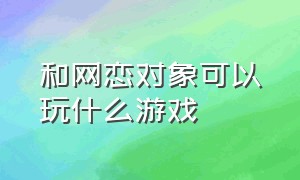 和网恋对象可以玩什么游戏